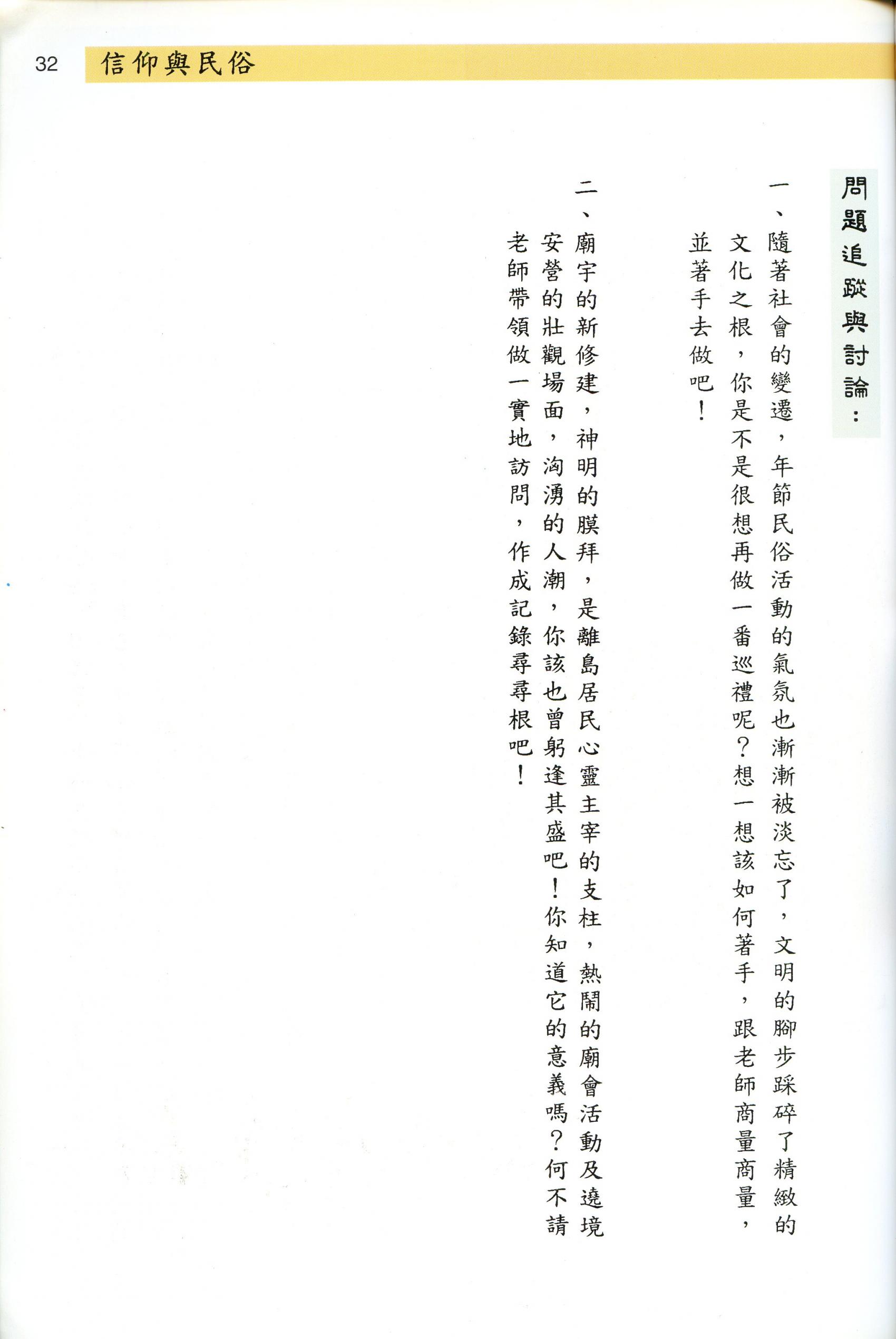 32 信仰與民俗

問題追蹤與討論：

一、隨著社會的變遷，年節民俗活動的氣氛也漸漸被淡忘了，文明的腳步踩碎了精緻的文化之根，你是不是很想再做一番巡禮呢？想一想該如何著手，跟老師商量商量，並著手去做吧！

二、廟宇的新修建，神明的膜拜，是離島居民心靈主宰的支柱，熱鬧的廟會活動及遶境安營的壯觀場面，洶湧的人潮，你該也曾躬逢其盛吧！你知道它的意義嗎？何不請老師帶領做一實地訪問，作成記錄尋尋根吧！